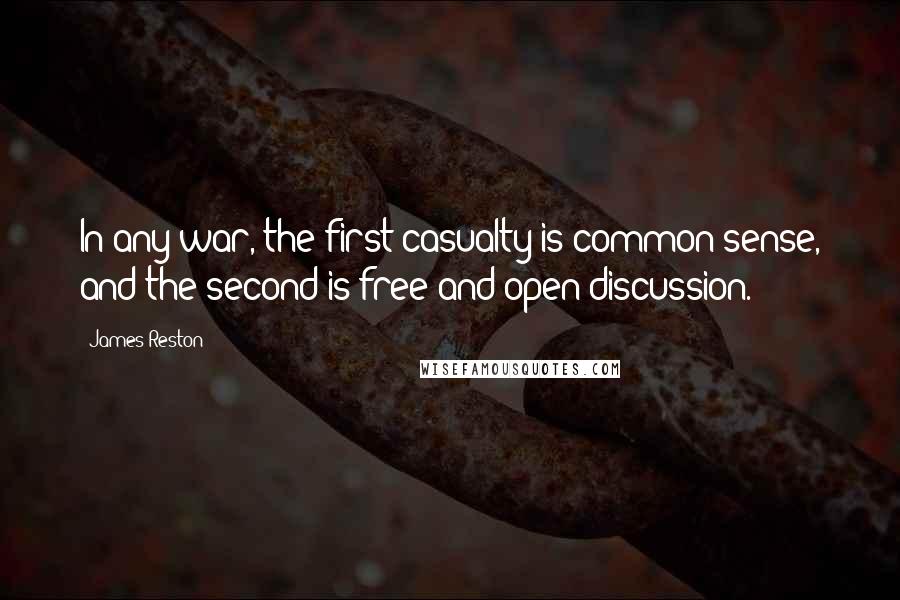 In any war, the first casualty is common sense, and the second is free and open discussion.

James Reston

WISEFAMOUSQUOTES.COM